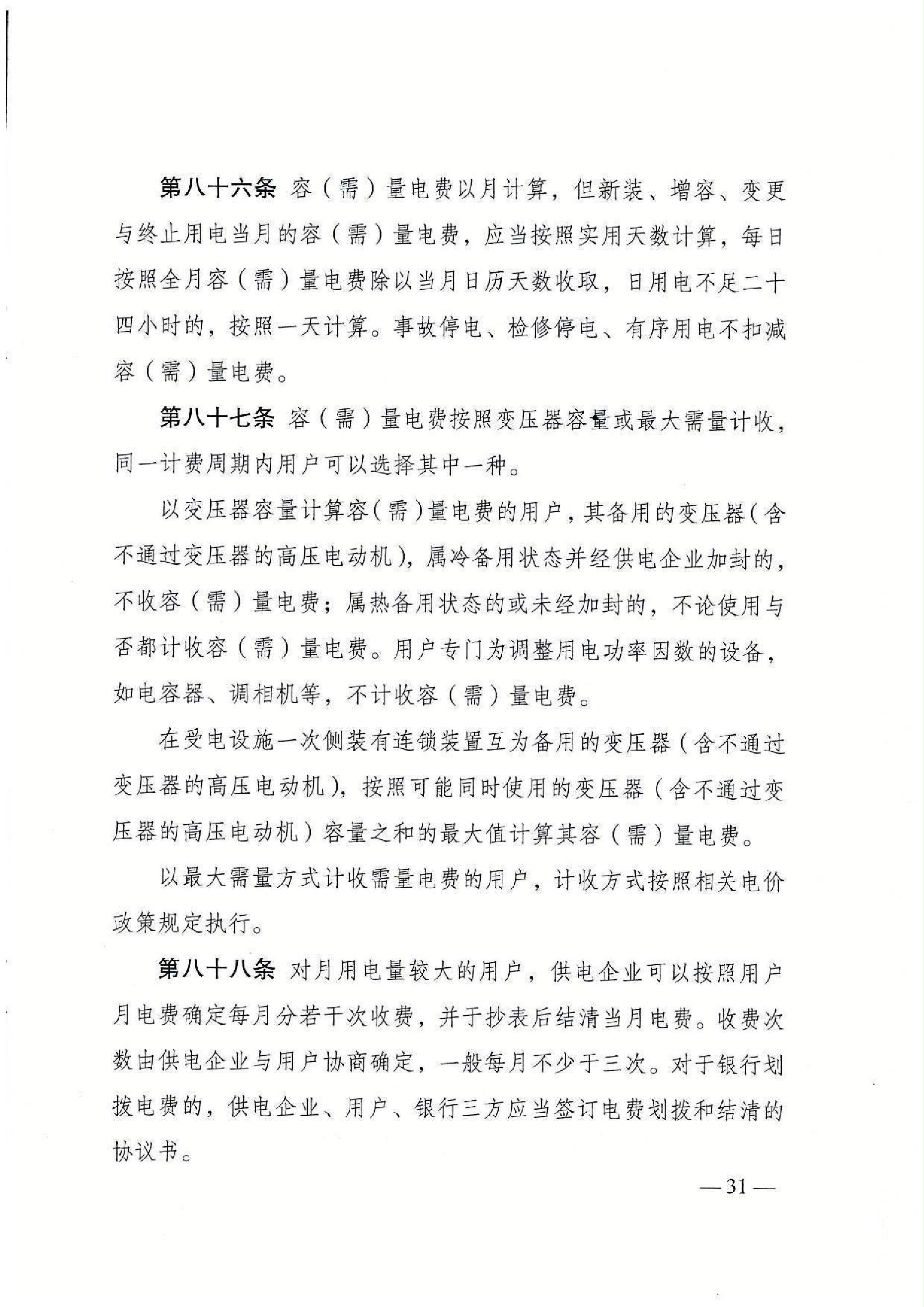 第八十六条 容（需）量电费以月计算，但新装、增容、变更与终止用电当月的容（需）量电费，应当按照实用天数计算，每日按照全月容（需）量电费除以当月日历天数收取，日用电不足二十四小时的，按照一天计算。事故停电、检修停电、有序用电不扣减容（需）量电费。

第八十七条 容（需）量电费按照变压器容量或最大需量计收，同一计费周期内用户可以选择其中一种。

以变压器容量计算容（需）量电费的用户，其备用的变压器（含不通过变压器的高压电动机），属冷备用状态并经供电企业加封的，不收容（需）量电费；属热备用状态的或未经加封的，不论使用与否都计收容（需）量电费。用户专门为调整用电功率因数的设备，如电容器、调相机等，不计收容（需）量电费。

在受电设施一次侧装有连锁装置互为备用的变压器（含不通过变压器的高压电动机），按照可能同时使用的变压器（含不通过变压器的高压电动机）容量之和的最大值计算其容（需）量电费。

以最大需量方式计收需量电费的用户，计收方式按照相关电价政策规定执行。

第八十八条 对月用电量较大的用户，供电企业可以按照用户月电费确定每月分若干次收费，并于抄表后结清当月电费。收费次数由供电企业与用户协商确定，一般每月不少于三次。对于银行划拨电费的，供电企业、用户、银行三方应当签订电费划拨和结清的协议书。

— 31 —